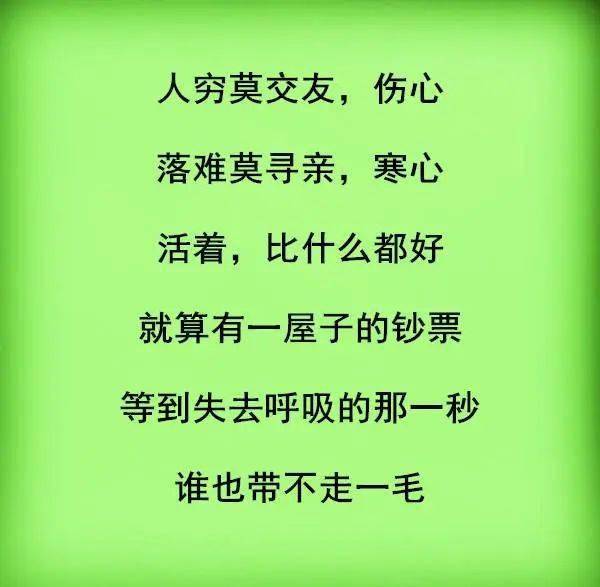 人穷莫交友，伤心

落难莫寻亲，寒心

活着，比什么都好

就算有一屋子的钞票

等到失去呼吸的那一秒

谁也带不走一毛